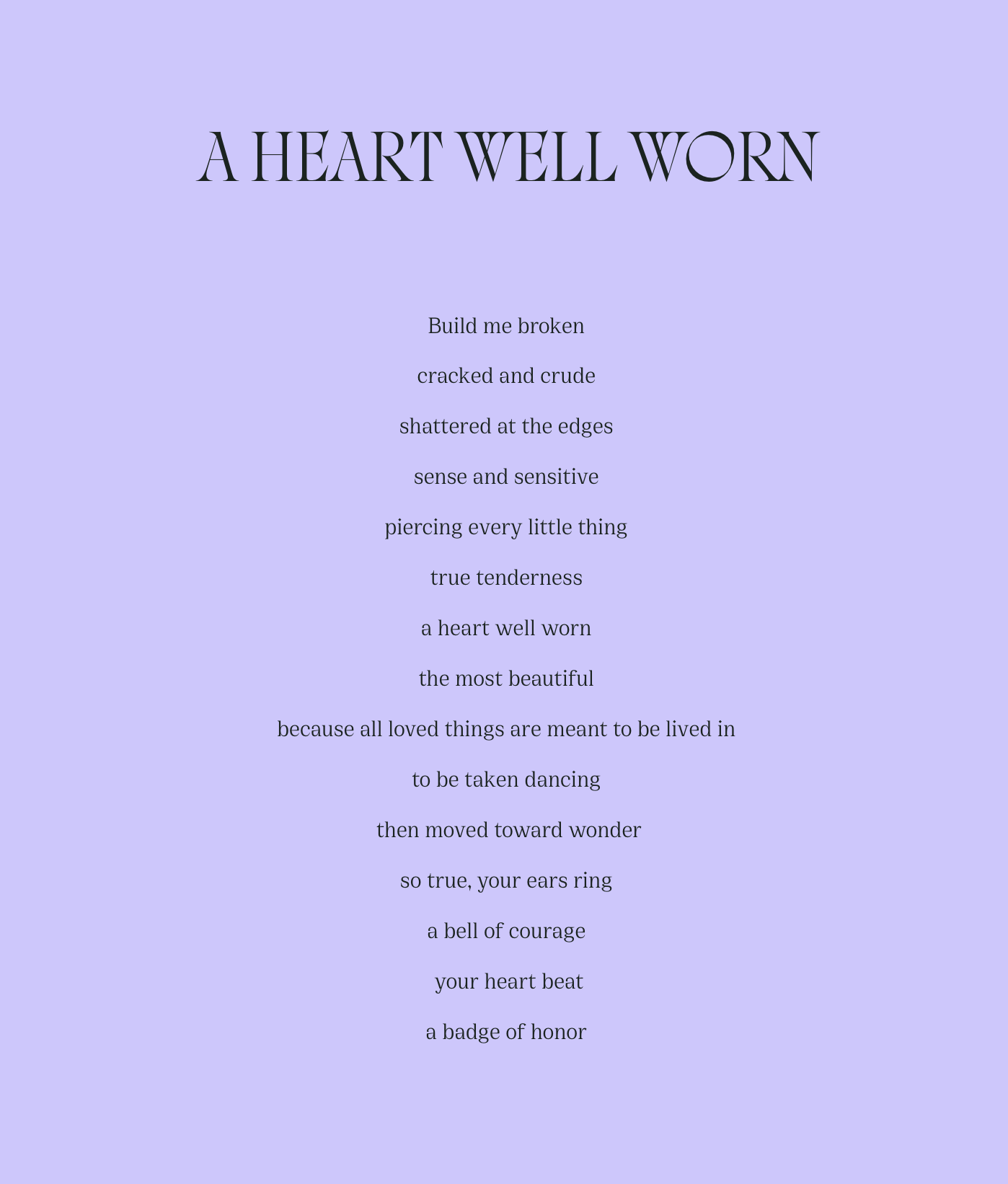 A HEART WELL WORN

Build me broken

cracked and crude

shattered at the edges

sense and sensitive

piercing every little thing

true tenderness

a heart well worn

the most beautiful

because all loved things are meant to be lived in

to be taken dancing

then moved toward wonder

so true, your ears ring

a bell of courage

your heart beat

a badge of honor